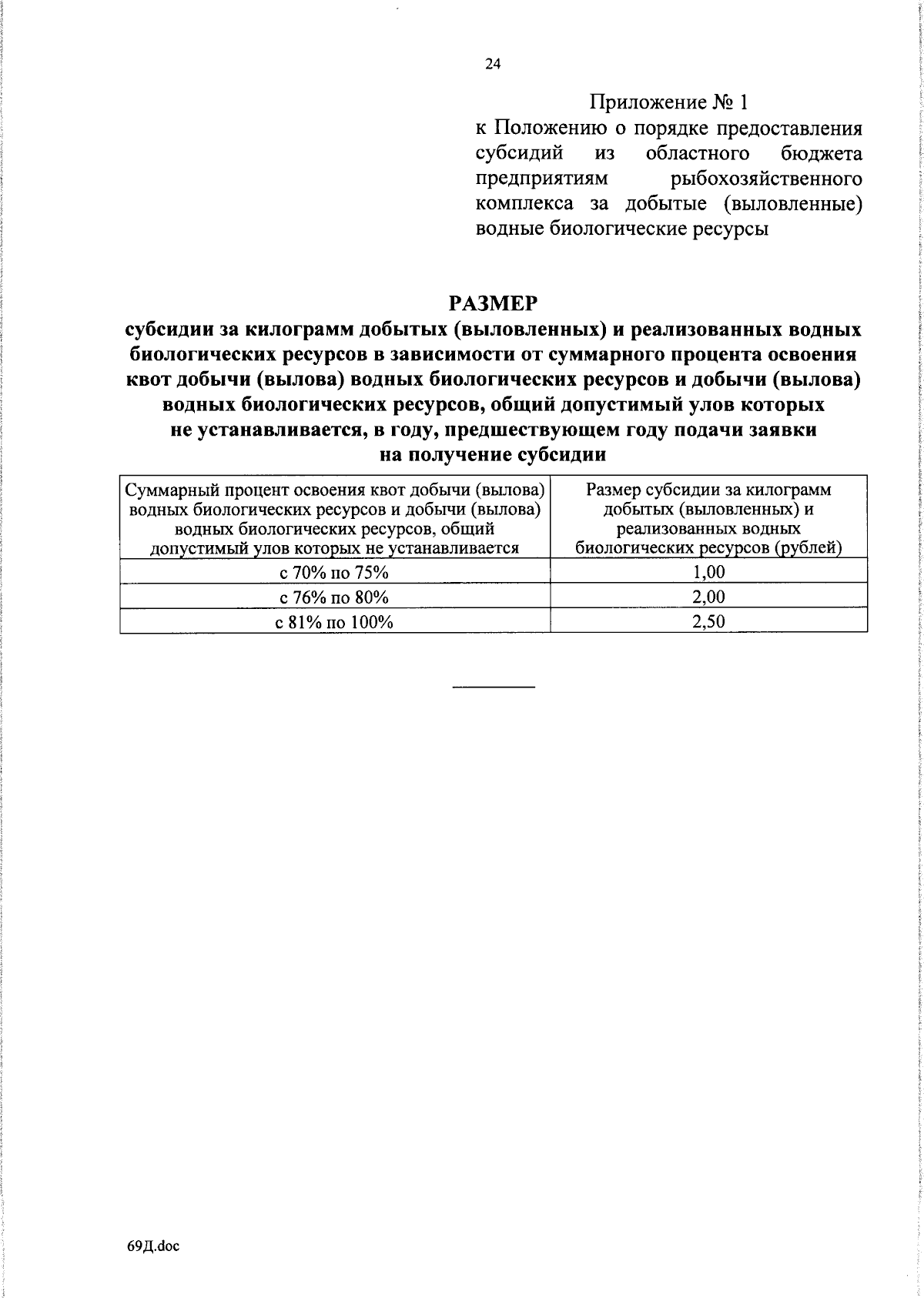 24

Приложение № 1
к Положению о порядке предоставления субсидий из областного бюджета предприятиям рыбохозяйственного комплекса за добытые (выловленные) водные биологические ресурсы

РАЗМЕР
субсидии за килограмм добытых (выловленных) и реализованных водных биологических ресурсов в зависимости от суммарного процента освоения квот добычи (вылова) водных биологических ресурсов и добычи (вылова) водных биологических ресурсов, общий допустимый улов которых не устанавливается, в году, предшествующем году подачи заявки на получение субсидии

| Суммарный процент освоения квот добычи (вылова) водных биологических ресурсов и добычи (вылова) водных биологических ресурсов, общий допустимый улов которых не устанавливается | Размер субсидии за килограмм добытых (выловленных) и реализованных водных биологических ресурсов (рублей) |
|---|---|
| с 70% по 75% | 1,00 |
| с 76% по 80% | 2,00 |
| с 81% по 100% | 2,50 |

69Д.doc